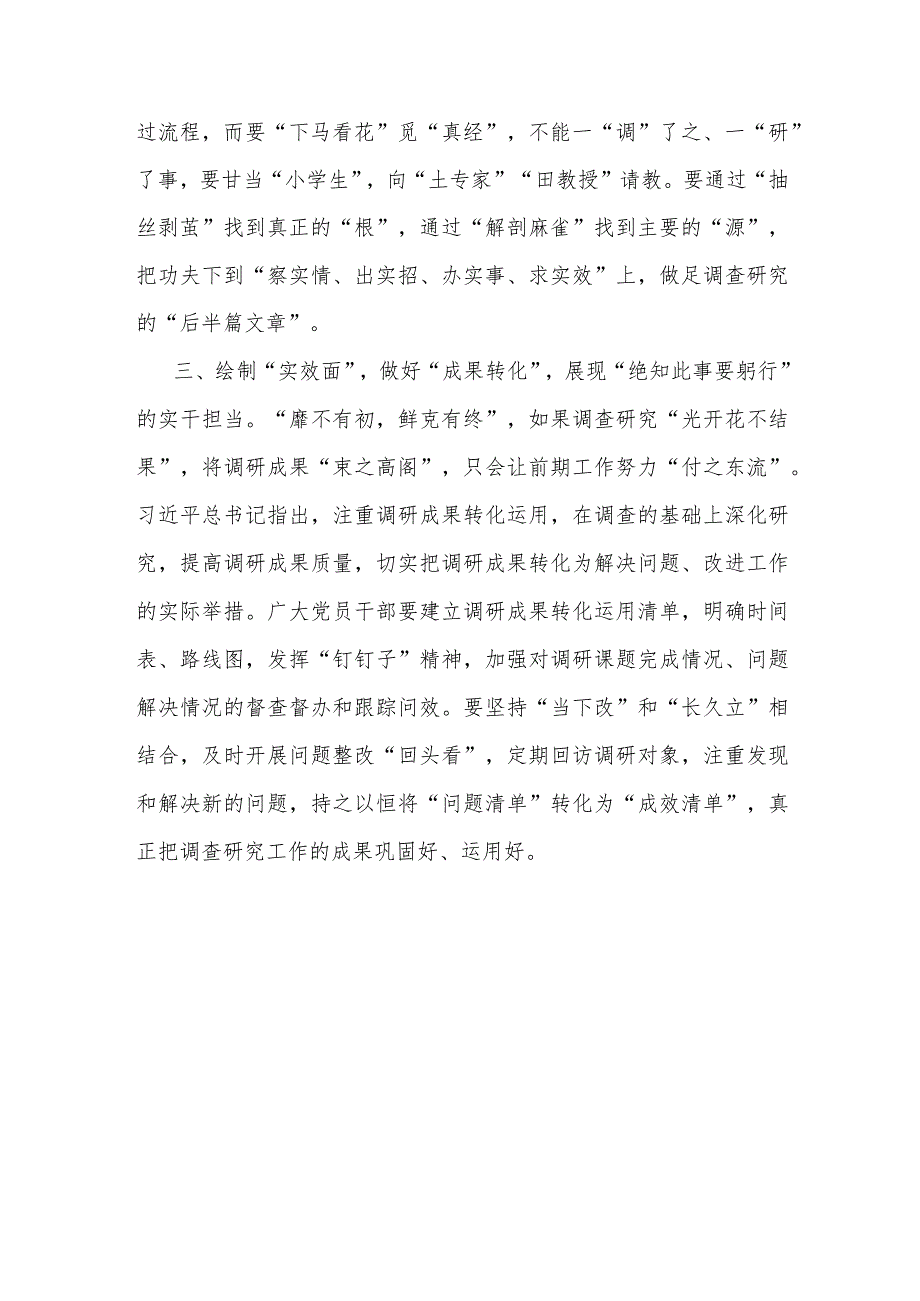 过流程，而要“下马看花”觅“真经”，不能一“调”了之、一“研”了事，要甘当“小学生”，向“土专家”“田教授”请教。要通过“抽丝剥茧”找到真正的“根”，通过“解剖麻雀”找到主要的“源”，把功夫下到“察实情、出实招、办实事、求实效”上，做足调查研究的“后半篇文章”。

三、绘制“实效面”，做好“成果转化”，展现“绝知此事要躬行”的实干担当。“靡不有初，鲜克有终”，如果调查研究“光开花不结果”，将调研成果“束之高阁”，只会让前期工作努力“付之东流”。习近平总书记指出，注重调研成果转化运用，在调查的基础上深化研究，提高调研成果质量，切实把调研成果转化为解决问题、改进工作的实际举措。广大党员干部要建立调研成果转化运用清单，明确时间表、路线图，发挥“钉钉子”精神，加强对调研课题完成情况、问题解决情况的督查督办和跟踪问效。要坚持“当下改”和“长久立”相结合，及时开展问题整改“回头看”，定期回访调研对象，注重发现和解决新的问题，持之以恒将“问题清单”转化为“成效清单”，真正把调查研究工作的成果巩固好、运用好。